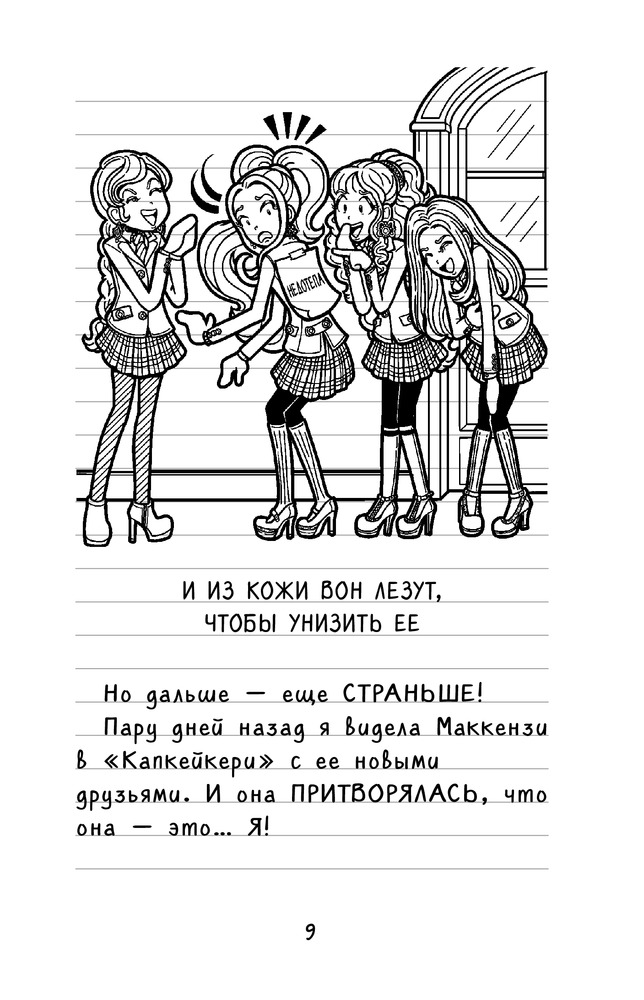 НЕДОТЕПА

И ИЗ КОЖИ ВОН ЛЕЗУТ,
ЧТОБЫ УНИЗИТЬ ЕЕ

Но дальше — еще СТРАНЬШЕ!

Пару дней назад я видела Маккензи в «Капкейкери» с ее новыми друзьями. И она ПРИТВОРЯЛАСЬ, что она — это... Я!

9